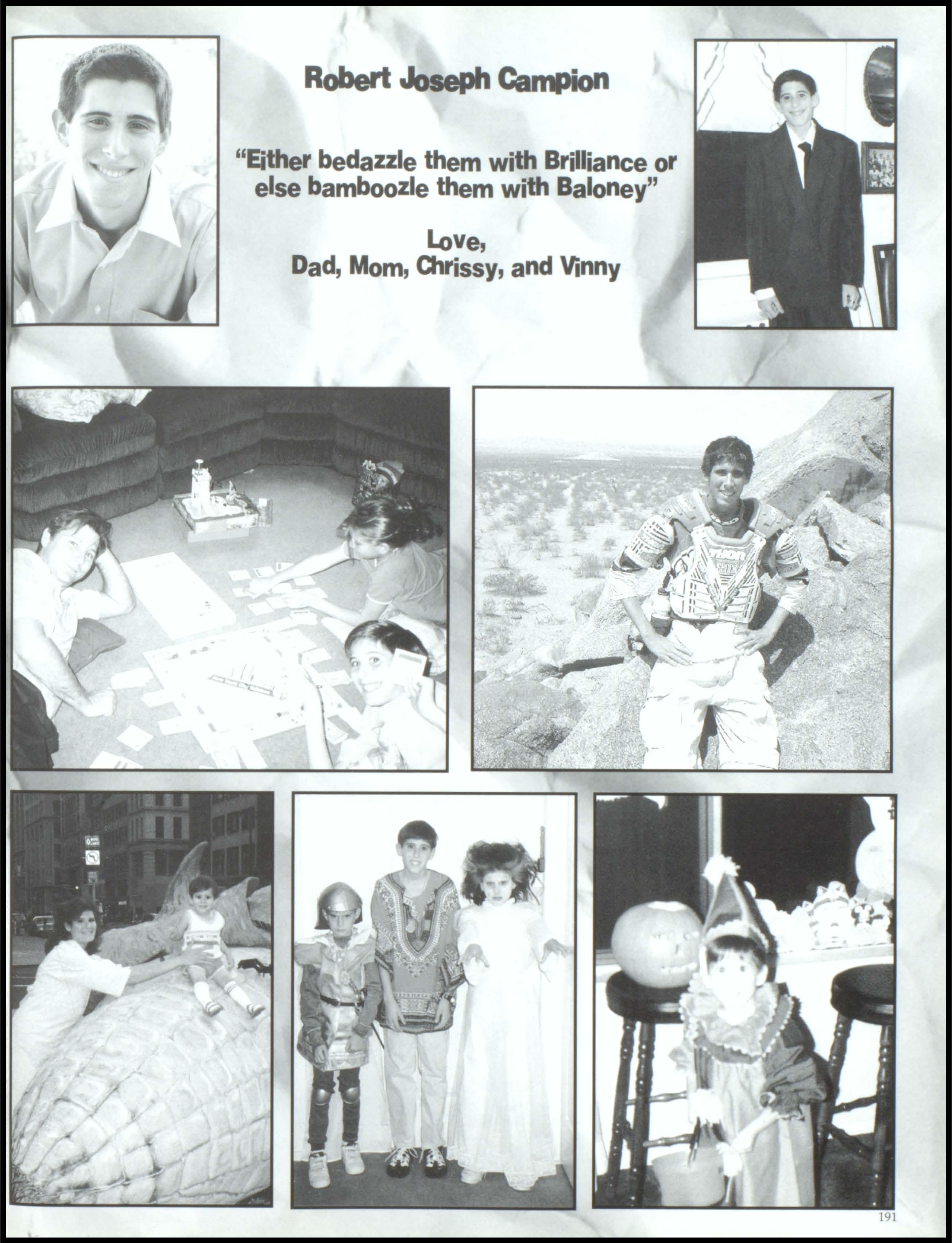 Robert Joseph Campion

"Either bedazzle them with Brilliance or else bamboozle them with Baloney"

Love,
Dad, Mom, Chrissy, and Vinny

191